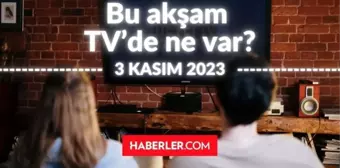 Bu akşam TV'de ne var?

3 KASIM 2023

HABERLER.COM